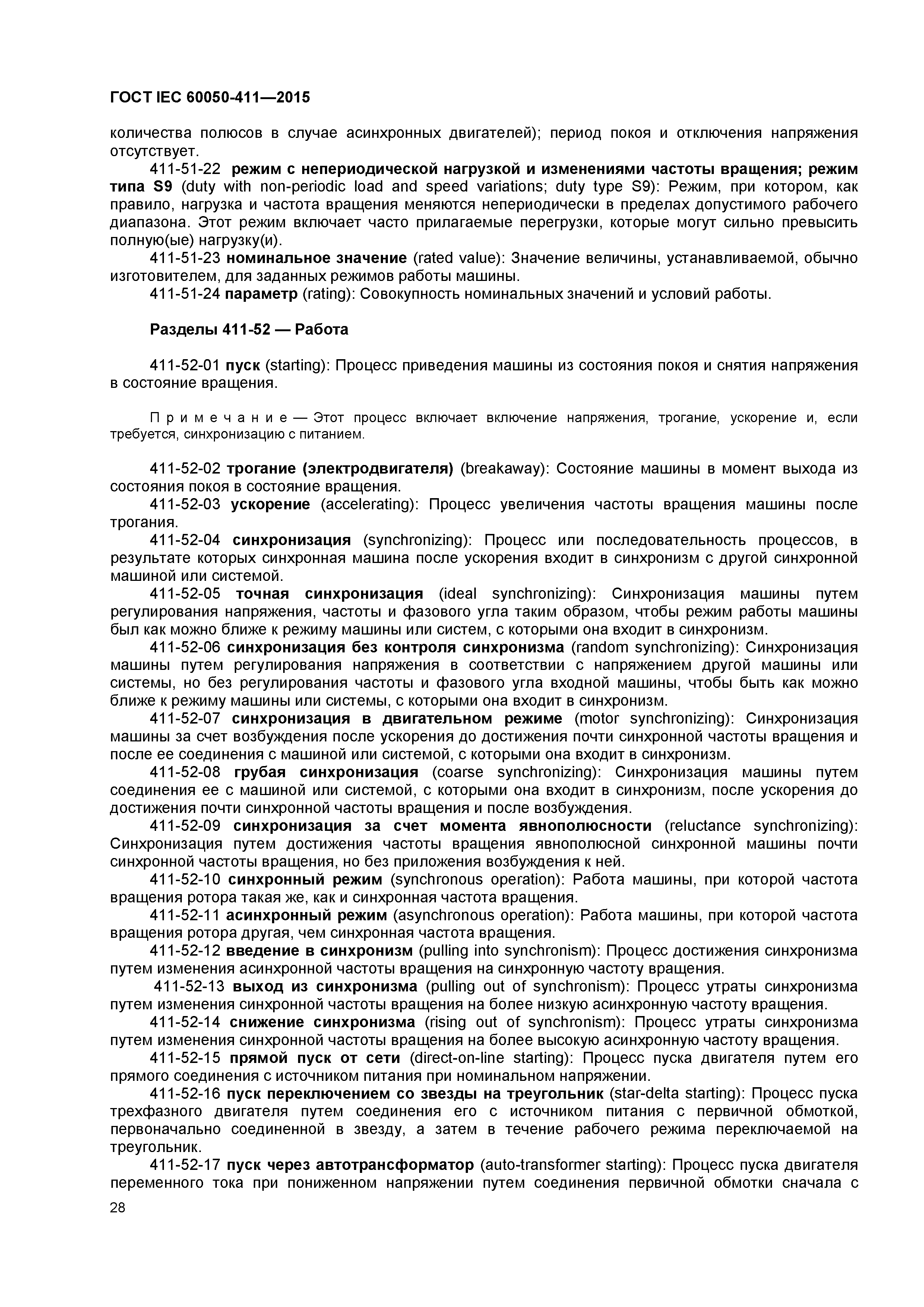 ГОСТ IEC 60050-411—2015

количества полюсов в случае асинхронных двигателей); период покоя и отключения напряжения отсутствует.

411-51-22 режим с непериодической нагрузкой и изменениями частоты вращения; режим типа S9 (duty with non-periodic load and speed variations; duty type S9): Режим, при котором, как правило, нагрузка и частота вращения меняются непериодически в пределах допустимого рабочего диапазона. Этот режим включает часто прилагаемые перегрузки, которые могут сильно превысить полную(ые) нагрузку(и).

411-51-23 номинальное значение (rated value): Значение величины, устанавливаемой, обычно изготовителем, для заданных режимов работы машины.

411-51-24 параметр (rating): Совокупность номинальных значений и условий работы.

Разделы 411-52 — Работа

411-52-01 пуск (starting): Процесс приведения машины из состояния покоя и снятия напряжения в состояние вращения.

Примечание — Этот процесс включает включение напряжения, трогание, ускорение и, если требуется, синхронизацию с питанием.

411-52-02 трогание (электродвигателя) (breakaway): Состояние машины в момент выхода из состояния покоя в состояние вращения.

411-52-03 ускорение (accelerating): Процесс увеличения частоты вращения машины после трогания.

411-52-04 синхронизация (synchronizing): Процесс или последовательность процессов, в результате которых синхронная машина после ускорения входит в синхронизм с другой синхронной машиной или системой.

411-52-05 точная синхронизация (ideal synchronizing): Синхронизация машины путем регулирования напряжения, частоты и фазового угла таким образом, чтобы режим работы машины был как можно ближе к режиму машины или систем, с которыми она входит в синхронизм.

411-52-06 синхронизация без контроля синхронизма (random synchronizing): Синхронизация машины путем регулирования напряжения в соответствии с напряжением другой машины или системы, но без регулирования частоты и фазового угла входной машины, чтобы быть как можно ближе к режиму машины или системы, с которыми она входит в синхронизм.

411-52-07 синхронизация в двигательном режиме (motor synchronizing): Синхронизация машины за счет возбуждения после ускорения до достижения почти синхронной частоты вращения и после ее соединения с машиной или системой, с которыми она входит в синхронизм.

411-52-08 грубая синхронизация (coarse synchronizing): Синхронизация машины путем соединения ее с машиной или системой, с которыми она входит в синхронизм, после ускорения до достижения почти синхронной частоты вращения и после возбуждения.

411-52-09 синхронизация за счет момента явнополюсности (reluctance synchronizing): Синхронизация путем достижения частоты вращения явнополюсной синхронной машины почти синхронной частоты вращения, но без приложения возбуждения к ней.

411-52-10 синхронный режим (synchronous operation): Работа машины, при которой частота вращения ротора такая же, как и синхронная частота вращения.

411-52-11 асинхронный режим (asynchronous operation): Работа машины, при которой частота вращения ротора другая, чем синхронная частота вращения.

411-52-12 введение в синхронизм (pulling into synchronism): Процесс достижения синхронизма путем изменения асинхронной частоты вращения на синхронную частоту вращения.

411-52-13 выход из синхронизма (pulling out of synchronism): Процесс утраты синхронизма путем изменения синхронной частоты вращения на более низкую асинхронную частоту вращения.

411-52-14 снижение синхронизма (rising out of synchronism): Процесс утраты синхронизма путем изменения синхронной частоты вращения на более высокую асинхронную частоту вращения.

411-52-15 прямой пуск от сети (direct-on-line starting): Процесс пуска двигателя путем его прямого соединения с источником питания при номинальном напряжении.

411-52-16 пуск переключением со звезды на треугольник (star-delta starting): Процесс пуска трехфазного двигателя путем соединения его с источником питания с первичной обмоткой, первоначально соединенной в звезду, а затем в течение рабочего режима переключаемой на треугольник.

411-52-17 пуск через автотрансформатор (auto-transformer starting): Процесс пуска двигателя переменного тока при пониженном напряжении путем соединения первичной обмотки сначала с

28